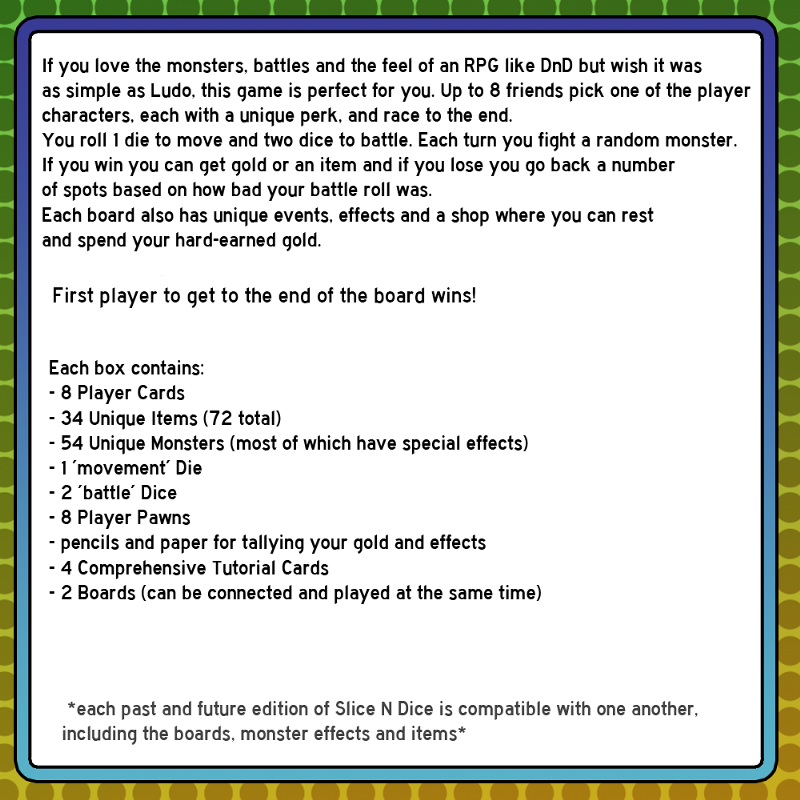 If you love the monsters, battles and the feel of an RPG like DnD but wish it was as simple as Ludo, this game is perfect for you. Up to 8 friends pick one of the player characters, each with a unique perk, and race to the end.
You roll 1 die to move and two dice to battle. Each turn you fight a random monster. If you win you can get gold or an item and if you lose you go back a number of spots based on how bad your battle roll was.
Each board also has unique events, effects and a shop where you can rest and spend your hard-earned gold.

First player to get to the end of the board wins!

Each box contains:
- 8 Player Cards
- 34 Unique Items (72 total)
- 54 Unique Monsters (most of which have special effects)
- 1 ´movement´ Die
- 2 ´battle´ Dice
- 8 Player Pawns
- pencils and paper for tallying your gold and effects
- 4 Comprehensive Tutorial Cards
- 2 Boards (can be connected and played at the same time)

*each past and future edition of Slice N Dice is compatible with one another, including the boards, monster effects and items*